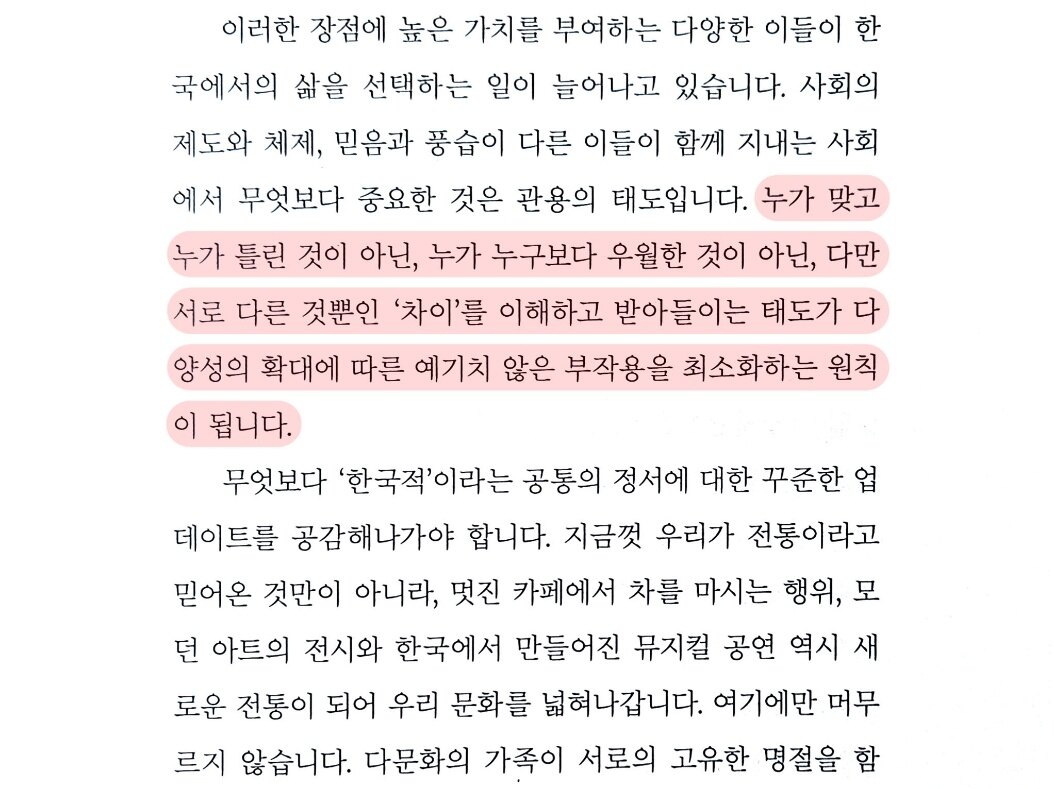 이러한 장점에 높은 가치를 부여하는 다양한 이들이 한국에서의 삶을 선택하는 일이 늘어나고 있습니다. 사회의 제도와 체제, 믿음과 풍습이 다른 이들이 함께 지내는 사회에서 무엇보다 중요한 것은 관용의 태도입니다. 누가 맞고 누가 틀린 것이 아닌, 누가 누구보다 우월한 것이 아닌, 다만 서로 다른 것뿐인 '차이'를 이해하고 받아들이는 태도가 다양성의 확대에 따른 예기치 않은 부작용을 최소화하는 원칙이 됩니다.

무엇보다 '한국적'이라는 공통의 정서에 대한 꾸준한 업데이트를 공감해나가야 합니다. 지금껏 우리가 전통이라고 믿어온 것만이 아니라, 멋진 카페에서 차를 마시는 행위, 모던 아트의 전시와 한국에서 만들어진 뮤지컬 공연 역시 새로운 전통이 되어 우리 문화를 넓혀나갑니다. 여기에만 머무르지 않습니다. 다문화의 가족이 서로의 고유한 명절을 함